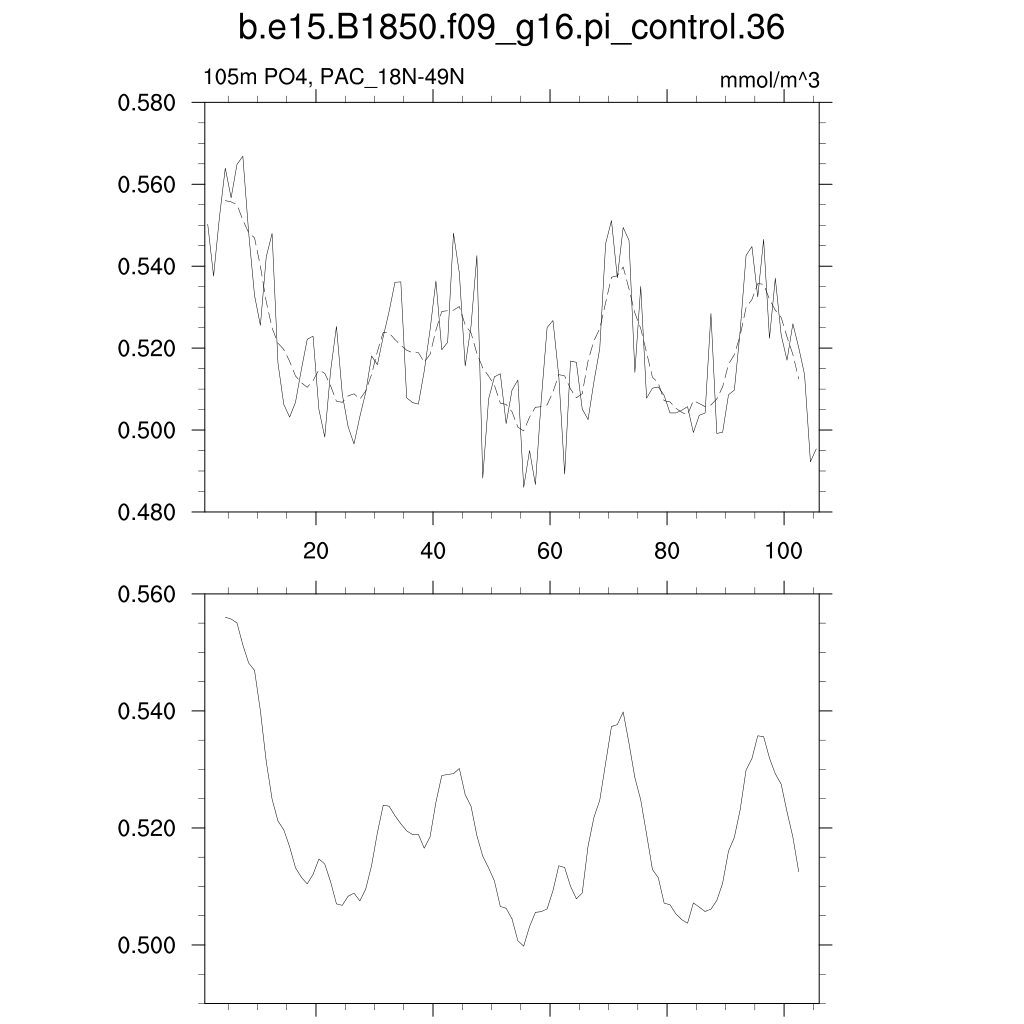 b.e15.B1850.f09_g16.pi_control.36

105m PO4, PAC_18N-49N

mmol/m^3

0.580
0.560
0.540
0.520
0.500
0.480

20 40 60 80 100

0.560
0.540
0.520
0.500